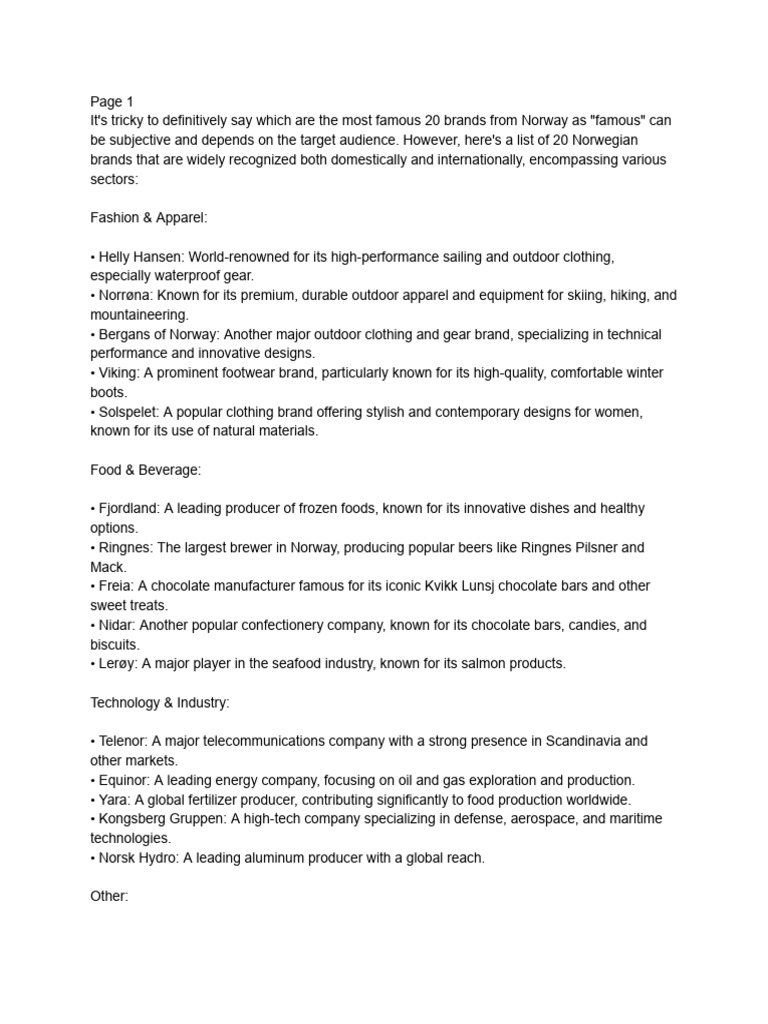 Page 1
It's tricky to definitively say which are the most famous 20 brands from Norway as "famous" can be subjective and depends on the target audience. However, here's a list of 20 Norwegian brands that are widely recognized both domestically and internationally, encompassing various sectors:

Fashion & Apparel:

• Helly Hansen: World-renowned for its high-performance sailing and outdoor clothing, especially waterproof gear.
• Norrøna: Known for its premium, durable outdoor apparel and equipment for skiing, hiking, and mountaineering.
• Bergans of Norway: Another major outdoor clothing and gear brand, specializing in technical performance and innovative designs.
• Viking: A prominent footwear brand, particularly known for its high-quality, comfortable winter boots.
• Solspelet: A popular clothing brand offering stylish and contemporary designs for women, known for its use of natural materials.

Food & Beverage:

• Fjordland: A leading producer of frozen foods, known for its innovative dishes and healthy options.
• Ringnes: The largest brewer in Norway, producing popular beers like Ringnes Pilsner and Mack.
• Freia: A chocolate manufacturer famous for its iconic Kvikk Lunsj chocolate bars and other sweet treats.
• Nidar: Another popular confectionery company, known for its chocolate bars, candies, and biscuits.
• Lerøy: A major player in the seafood industry, known for its salmon products.

Technology & Industry:

• Telenor: A major telecommunications company with a strong presence in Scandinavia and other markets.
• Equinor: A leading energy company, focusing on oil and gas exploration and production.
• Yara: A global fertilizer producer, contributing significantly to food production worldwide.
• Kongsberg Gruppen: A high-tech company specializing in defense, aerospace, and maritime technologies.
• Norsk Hydro: A leading aluminum producer with a global reach.

Other: